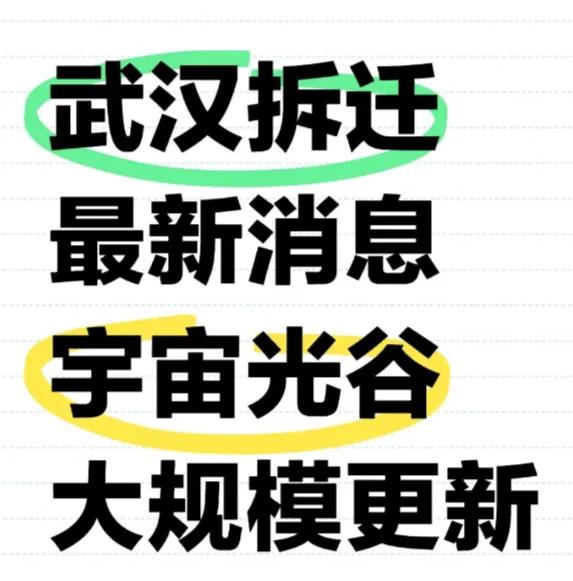 武汉拆迁
最新消息
宇宙光谷
大规模更新